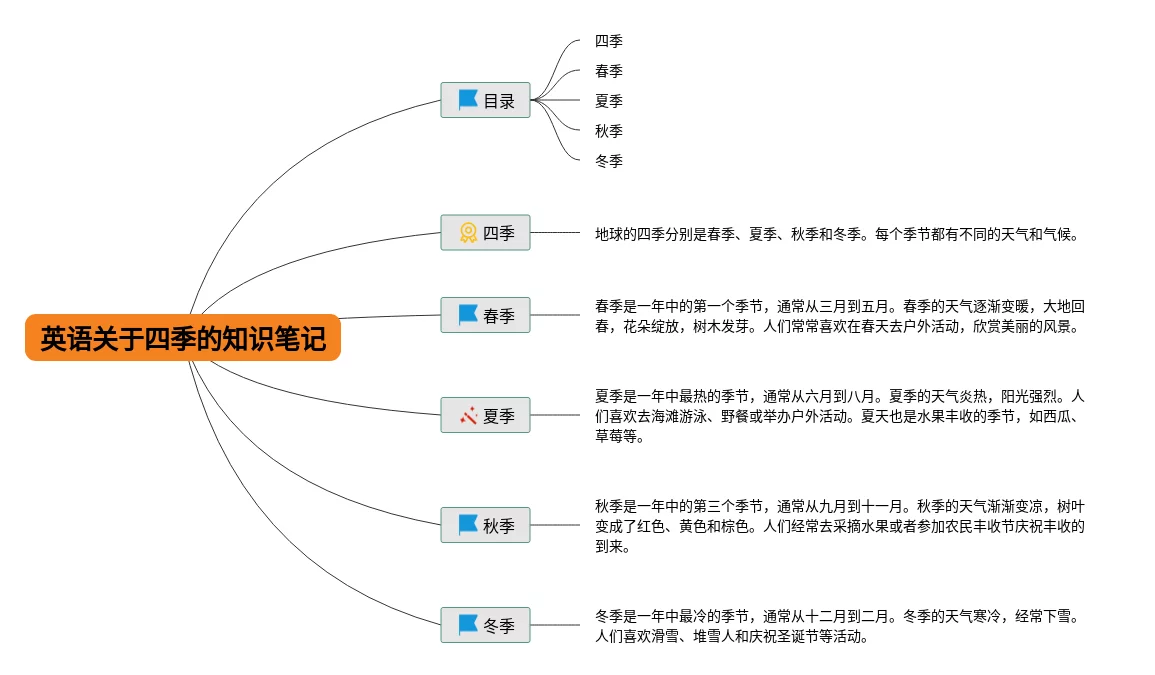 英语关于四季的知识笔记

目录

四季

春季

夏季

秋季

冬季

四季

地球的四季分别是春季、夏季、秋季和冬季。每个季节都有不同的天气和气候。

春季

春季是一年中的第一个季节，通常从三月到五月。春季的天气逐渐变暖，大地回春，花朵绽放，树木发芽。人们常常喜欢在春天去户外活动，欣赏美丽的风景。

夏季

夏季是一年中最热的季节，通常从六月到八月。夏季的天气炎热，阳光强烈。人们喜欢去海滩游泳、野餐或举办户外活动。夏天也是水果丰收的季节，如西瓜、草莓等。

秋季

秋季是一年中的第三个季节，通常从九月到十一月。秋季的天气渐渐变凉，树叶变成了红色、黄色和棕色。人们经常去采摘水果或者参加农民丰收节庆祝丰收的到来。

冬季

冬季是一年中最冷的季节，通常从十二月到二月。冬季的天气寒冷，经常下雪。人们喜欢滑雪、堆雪人和庆祝圣诞节等活动。